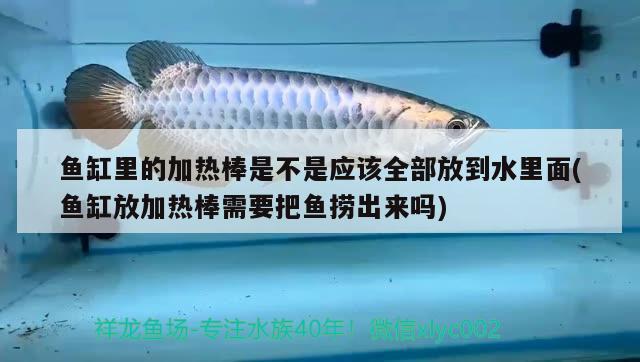 鱼缸里的加热棒是不是应该全部放到水里面(鱼缸放加热棒需要把鱼捞出来吗)

祥龙鱼场-专注水族40年！ 微信xlyc002